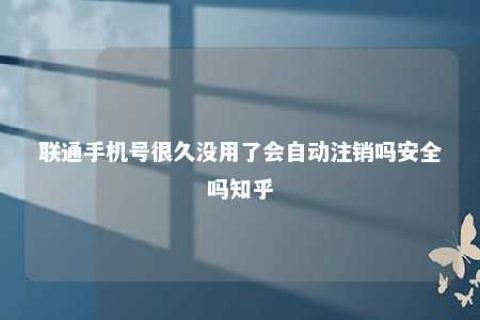 联通手机号很久没用了会自动注销吗安全吗知乎